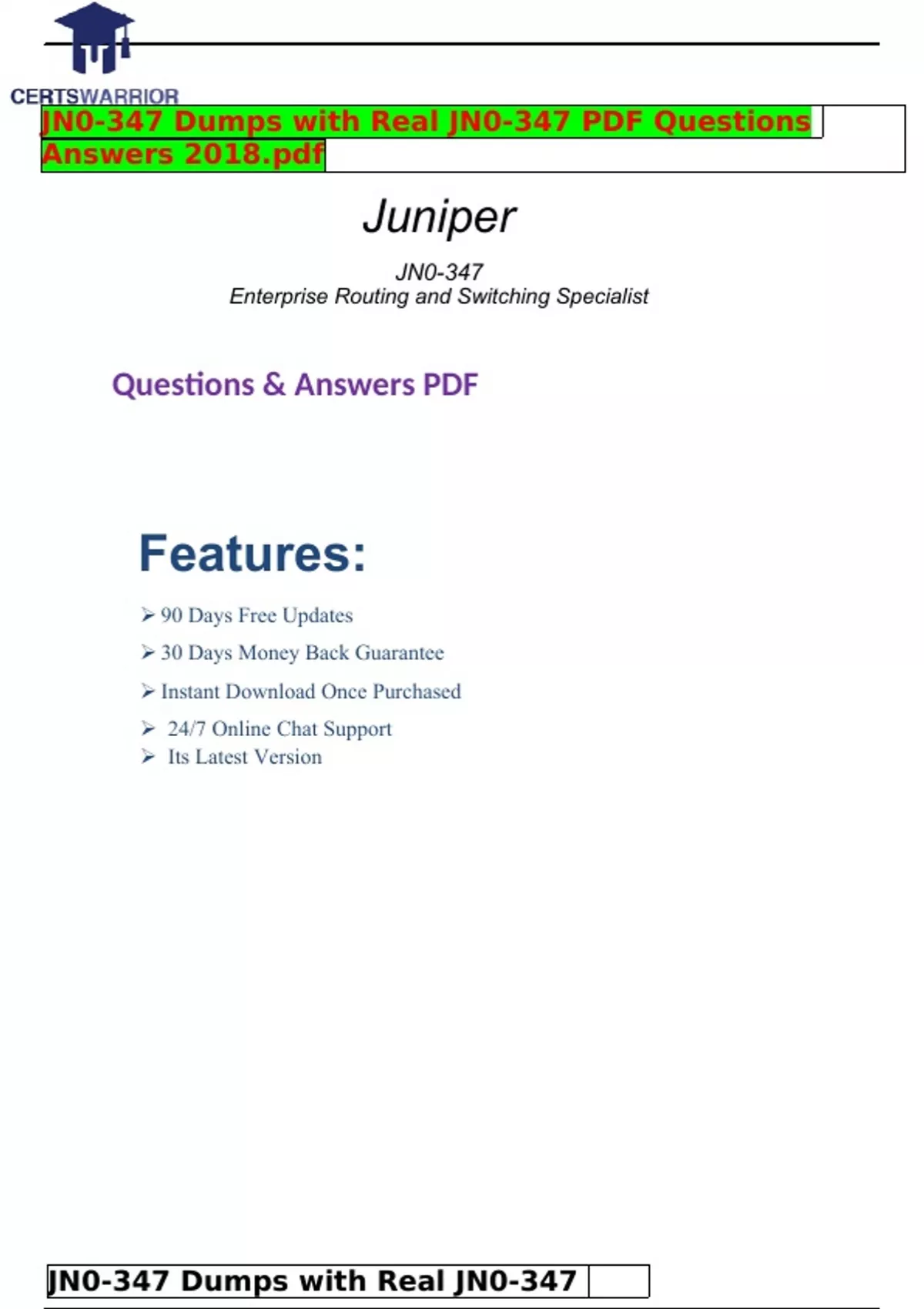 CERTSWARRIOR

JN0-347 Dumps with Real JN0-347 PDF Questions Answers 2018.pdf

Juniper

JN0-347
Enterprise Routing and Switching Specialist

Questions & Answers PDF

Features:

➢ 90 Days Free Updates
➢ 30 Days Money Back Guarantee
➢ Instant Download Once Purchased
➢ 24/7 Online Chat Support
➢ Its Latest Version

JN0-347 Dumps with Real JN0-347